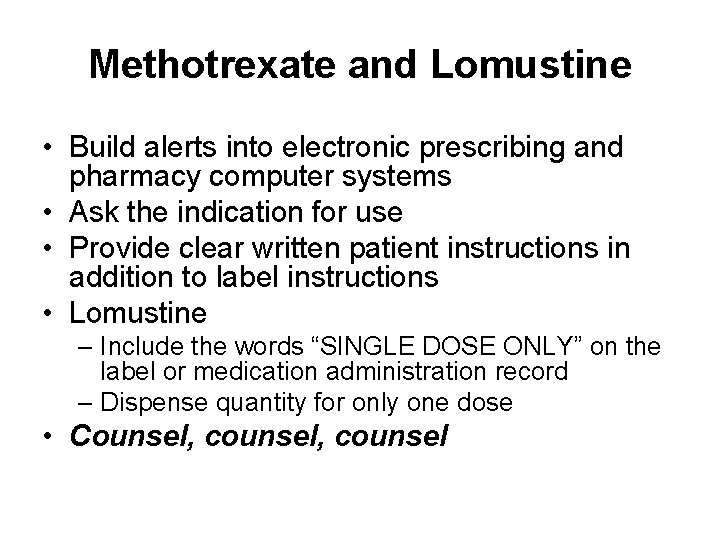 Methotrexate and Lomustine

• Build alerts into electronic prescribing and pharmacy computer systems
• Ask the indication for use
• Provide clear written patient instructions in addition to label instructions
• Lomustine
– Include the words “SINGLE DOSE ONLY” on the label or medication administration record
– Dispense quantity for only one dose
• Counsel, counsel, counsel